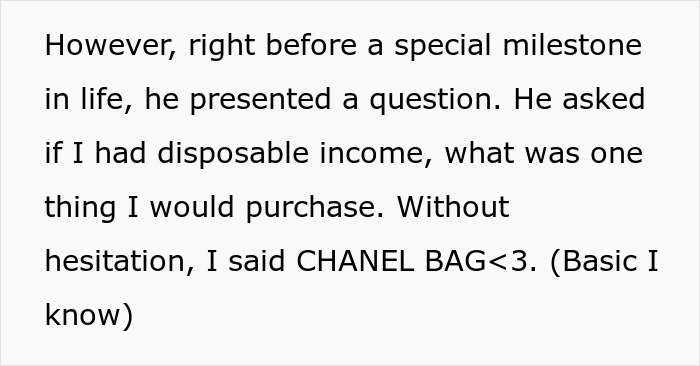 However, right before a special milestone in life, he presented a question. He asked if I had disposable income, what was one thing I would purchase. Without hesitation, I said CHANEL BAG<3. (Basic I know)